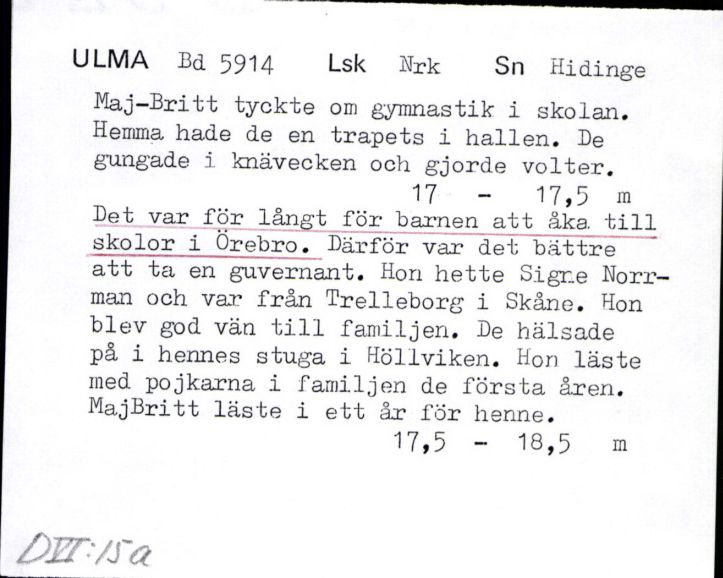 ULMA Bd 5914 Lsk Nrk Sn Hidinge

Maj-Britt tyckte om gymnastik i skolan. Hemma hade de en trapets i hallen. De gungade i knävecken och gjorde volter.
17 - 17,5 m

Det var för långt för barnen att åka till skolor i Örebro. Därför var det bättre att ta en guvernant. Hon hette Signe Norrman och var från Trelleborg i Skåne. Hon blev god vän till familjen. De hälsade på i hennes stuga i Höllviken. Hon läste med pojkarna i familjen de första åren. MajBritt läste i ett år för henne.
17,5 - 18,5 m

DVI:15a